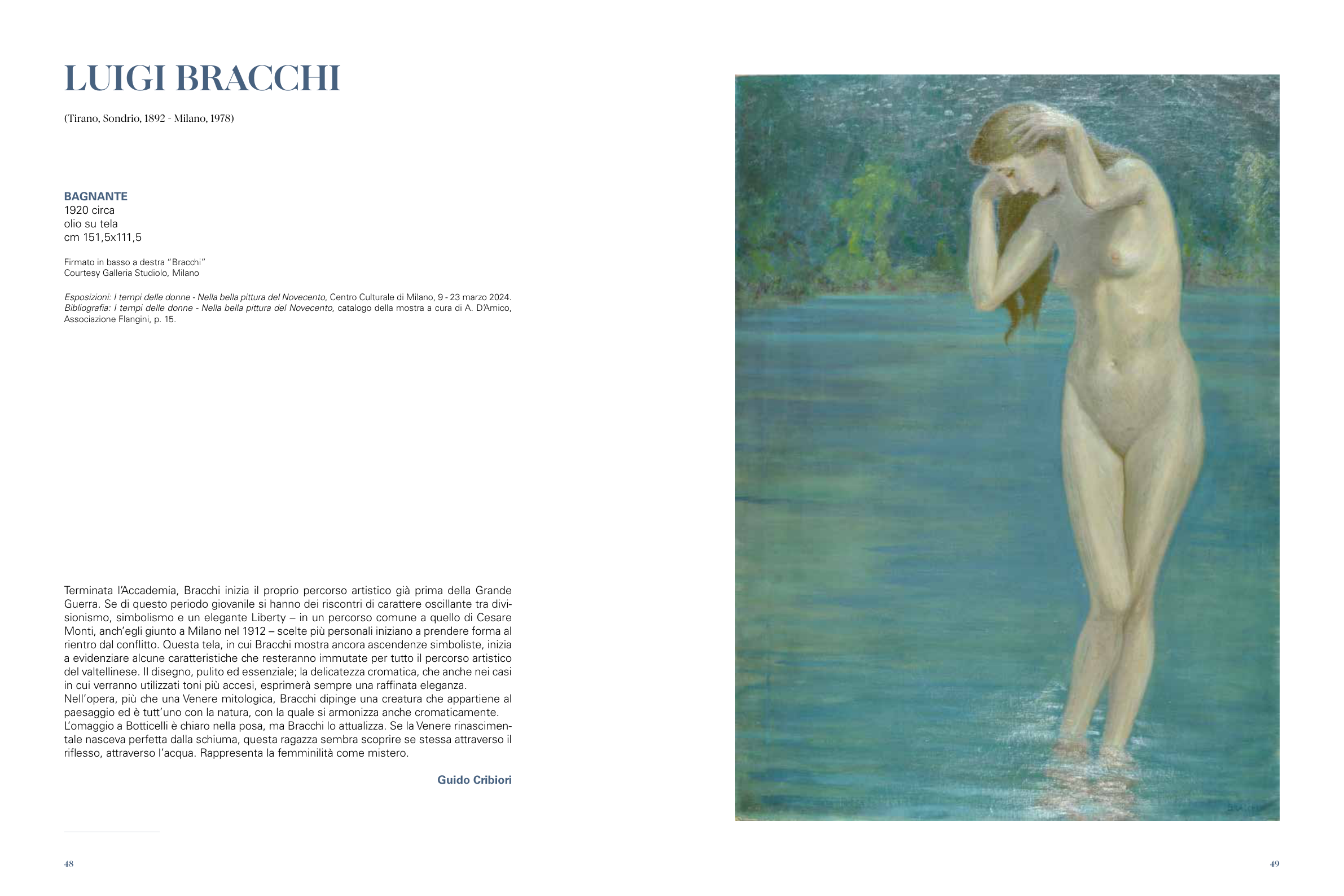 LUIGI BRACCHI

(Tirano, Sondrio, 1892 - Milano, 1978)

BAGNANTE
1920 circa
olio su tela
cm 151,5x111,5

Firmato in basso a destra "Bracchi"
Courtesy Galleria Studiolo, Milano

Esposizioni: I tempi delle donne - Nella bella pittura del Novecento, Centro Culturale di Milano, 9 - 23 marzo 2024.
Bibliografia: I tempi delle donne - Nella bella pittura del Novecento, catalogo della mostra a cura di A. D'Amico, Associazione Flangini, p. 15.

Terminata l'Accademia, Bracchi inizia il proprio percorso artistico già prima della Grande Guerra. Se di questo periodo giovanile si hanno dei riscontri di carattere oscillante tra divisionismo, simbolismo e un elegante Liberty – in un percorso comune a quello di Cesare Monti, anch'egli giunto a Milano nel 1912 – scelte più personali iniziano a prendere forma al rientro dal conflitto. Questa tela, in cui Bracchi mostra ancora ascendenze simboliste, inizia a evidenziare alcune caratteristiche che resteranno immutate per tutto il percorso artistico del valtellinese. Il disegno, pulito ed essenziale; la delicatezza cromatica, che anche nei casi in cui verranno utilizzati toni più accesi, esprimerà sempre una raffinata eleganza.
Nell'opera, più che una Venere mitologica, Bracchi dipinge una creatura che appartiene al paesaggio ed è tutt'uno con la natura, con la quale si armonizza anche cromaticamente.
L'omaggio a Botticelli è chiaro nella posa, ma Bracchi lo attualizza. Se la Venere rinascimentale nasceva perfetta dalla schiuma, questa ragazza sembra scoprire se stessa attraverso il riflesso, attraverso l'acqua. Rappresenta la femminilità come mistero.

Guido Cribiori

48

49